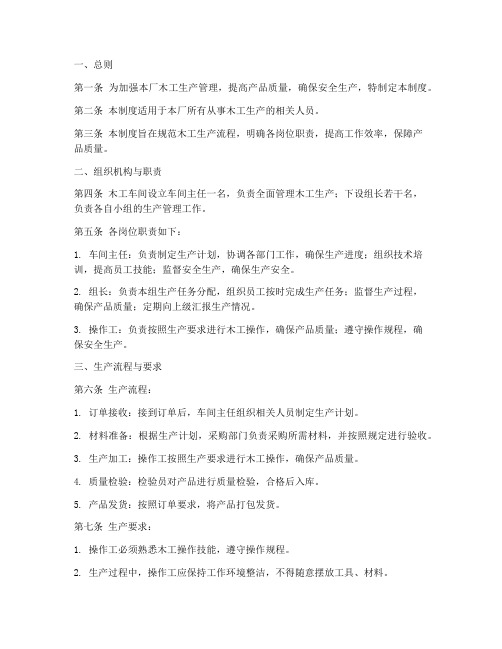 一、总则

第一条 为加强本厂木工生产管理，提高产品质量，确保安全生产，特制定本制度。

第二条 本制度适用于本厂所有从事木工生产的相关人员。

第三条 本制度旨在规范木工生产流程，明确各岗位职责，提高工作效率，保障产品质量。

二、组织机构与职责

第四条 木工车间设立车间主任一名，负责全面管理木工生产；下设组长若干名，负责各自小组的生产管理工作。

第五条 各岗位职责如下：

1. 车间主任：负责制定生产计划，协调各部门工作，确保生产进度；组织技术培训，提高员工技能；监督安全生产，确保生产安全。

2. 组长：负责本组生产任务分配，组织员工按时完成生产任务；监督生产过程，确保产品质量；定期向上级汇报生产情况。

3. 操作工：负责按照生产要求进行木工操作，确保产品质量；遵守操作规程，确保安全生产。

三、生产流程与要求

第六条 生产流程：

1. 订单接收：接到订单后，车间主任组织相关人员制定生产计划。

2. 材料准备：根据生产计划，采购部门负责采购所需材料，并按照规定进行验收。

3. 生产加工：操作工按照生产要求进行木工操作，确保产品质量。

4. 质量检验：检验员对产品进行质量检验，合格后入库。

5. 产品发货：按照订单要求，将产品打包发货。

第七条 生产要求：

1. 操作工必须熟悉木工操作技能，遵守操作规程。

2. 生产过程中，操作工应保持工作环境整洁，不得随意摆放工具、材料。